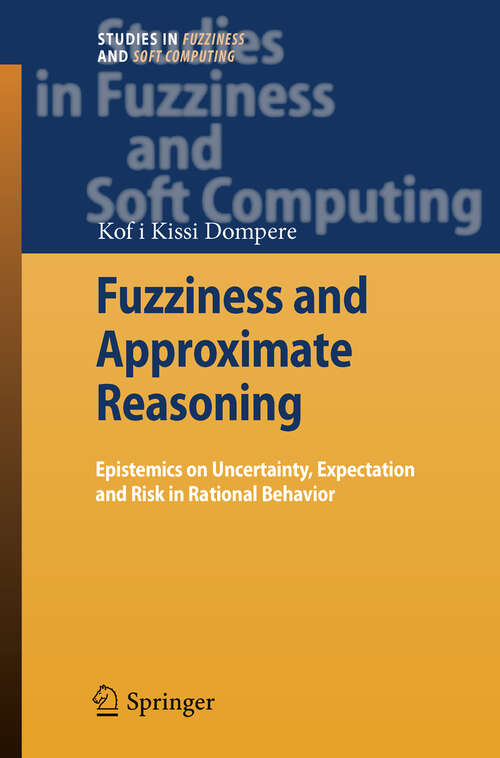 STUDIES IN FUZZINESS AND SOFT COMPUTING

Studies in Fuzziness and Soft Computing

Kof i Kissi Dompere

Fuzziness and Approximate Reasoning

Epistemics on Uncertainty, Expectation and Risk in Rational Behavior

Springer